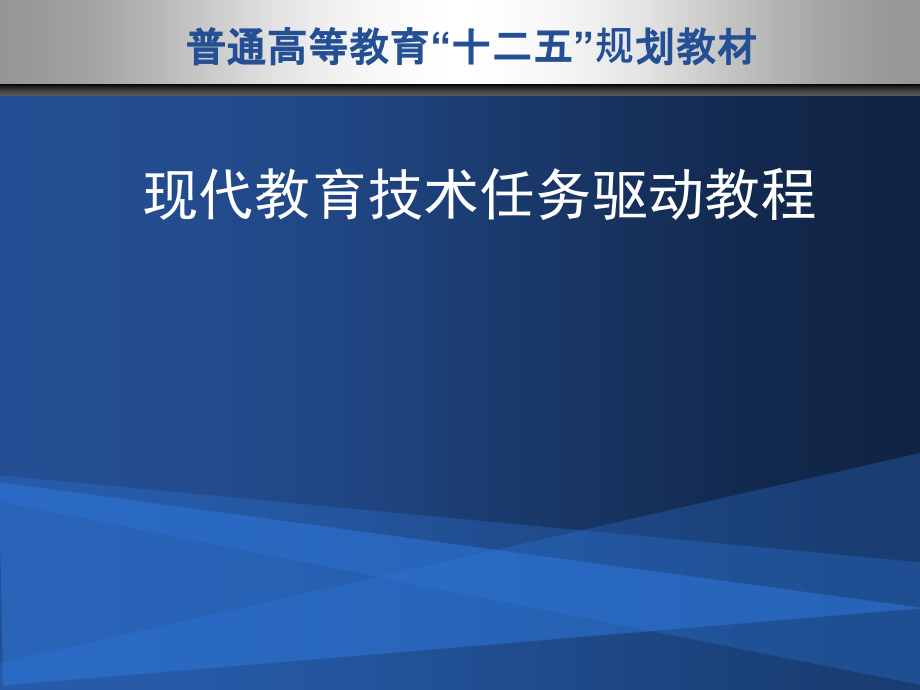 普通高等教育“十二五”规划教材

现代教育技术任务驱动教程